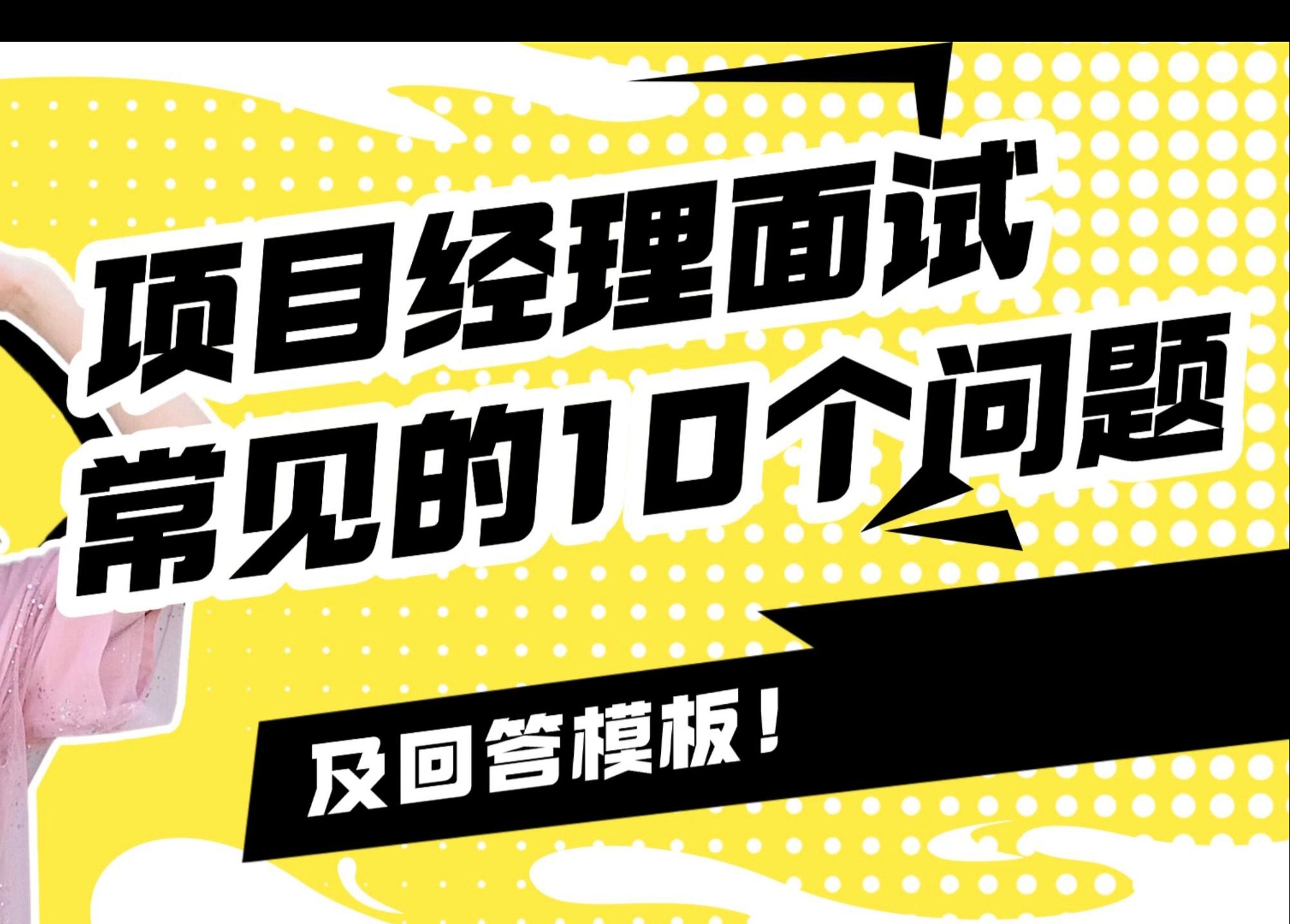 项目经理面试
常见的10个问题

及回答模板！